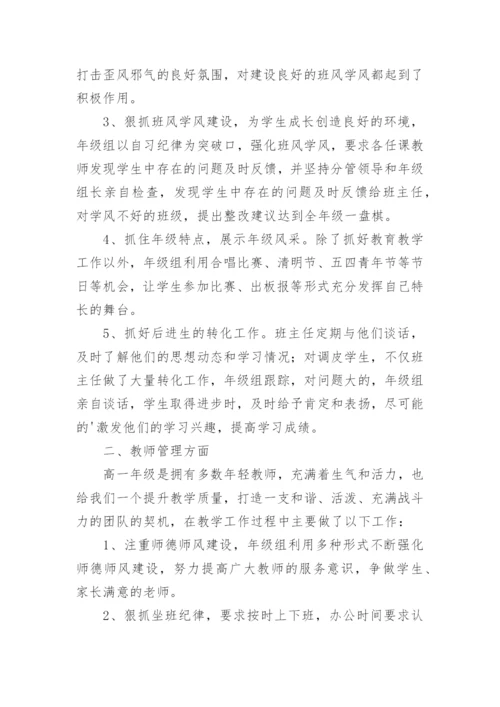 打击歪风邪气的良好氛围，对建设良好的班风学风都起到了积极作用。

3、狠抓班风学风建设，为学生成长创造良好的环境，年级组以自习纪律为突破口，强化班风学风，要求各任课教师发现学生中存在的问题及时反馈，并坚持分管领导和年级组长亲自检查，发现学生中存在的问题及时反馈给班主任，对学风不好的班级，提出整改建议达到全年级一盘棋。

4、抓住年级特点，展示年级风采。除了抓好教育教学工作以外，年级组利用合唱比赛、清明节、五四青年节等节日等机会，让学生参加比赛、出板报等形式充分发挥自己特长的舞台。

5、抓好后进生的转化工作。班主任定期与他们谈话，及时了解他们的思想动态和学习情况；对调皮学生，不仅班主任做了大量转化工作，年级组跟踪，对问题大的，年级组亲自谈话，学生取得进步时，及时给予肯定和表扬，尽可能的'激发他们的学习兴趣，提高学习成绩。

二、教师管理方面

高一年级是拥有多数年轻教师，充满着生气和活力，也给我们一个提升教学质量，打造一支和谐、活泼、充满战斗力的团队的契机，在教学工作过程中主要做了以下工作：

1、注重师德师风建设，年级组利用多种形式不断强化师德师风建设，努力提高广大教师的服务意识，争做学生、家长满意的老师。

2、狠抓坐班纪律，要求按时上下班，办公时间要求认